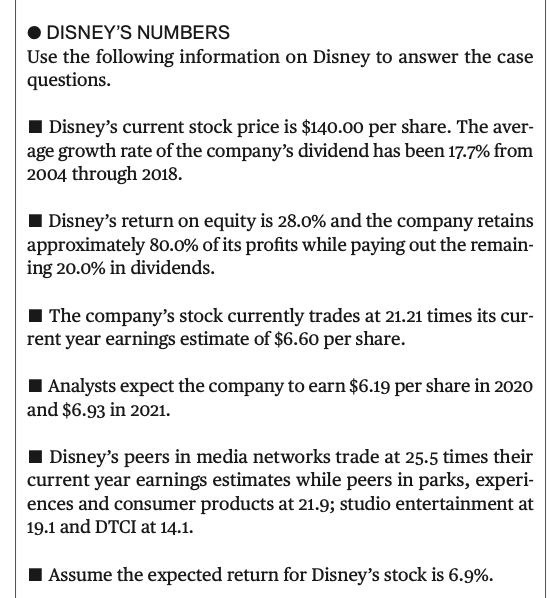 ● DISNEY'S NUMBERS
Use the following information on Disney to answer the case questions.

■ Disney's current stock price is \$140.00 per share. The average growth rate of the company's dividend has been 17.7% from 2004 through 2018.

■ Disney's return on equity is 28.0% and the company retains approximately 80.0% of its profits while paying out the remaining 20.0% in dividends.

■ The company's stock currently trades at 21.21 times its current year earnings estimate of \$6.60 per share.

■ Analysts expect the company to earn \$6.19 per share in 2020 and \$6.93 in 2021.

■ Disney's peers in media networks trade at 25.5 times their current year earnings estimates while peers in parks, experiences and consumer products at 21.9; studio entertainment at 19.1 and DTCI at 14.1.

■ Assume the expected return for Disney's stock is 6.9%.